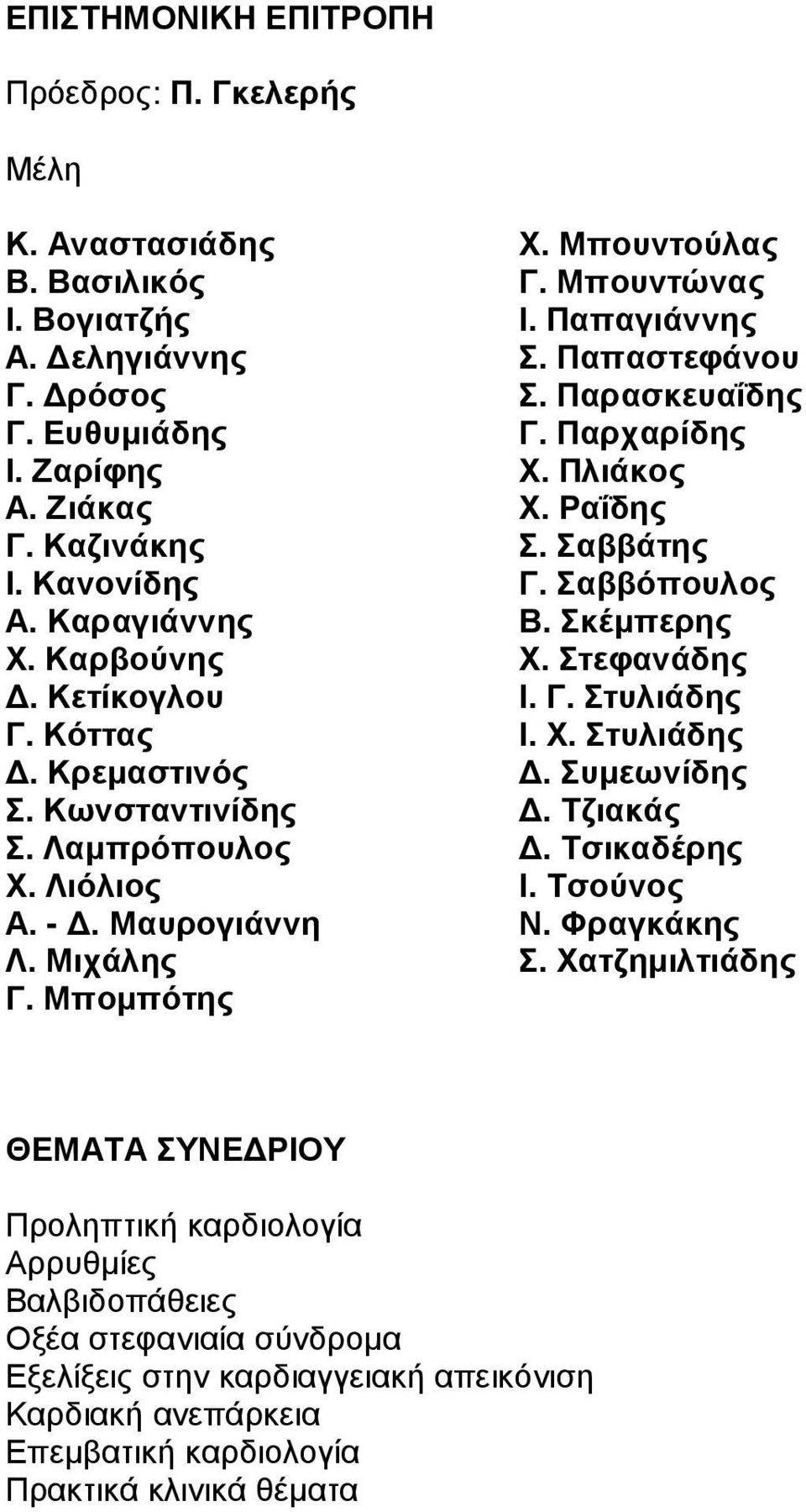 ΕΠΙΣΤΗΜΟΝΙΚΗ ΕΠΙΤΡΟΠΗ

Πρόεδρος: Π. Γκελερής

Μέλη

Κ. Αναστασιάδης
Β. Βασιλικός
Ι. Βογιατζής
Α. Δεληγιάννης
Γ. Δρόσος
Γ. Ευθυμιάδης
Ι. Ζαρίφης
Α. Ζιάκας
Γ. Καζινάκης
Ι. Κανονίδης
Α. Καραγιάννης
Χ. Καρβούνης
Δ. Κετίκογλου
Γ. Κόττας
Δ. Κρεμαστινός
Σ. Κωνσταντινίδης
Σ. Λαμπρόπουλος
Χ. Λιόλιος
Α. - Δ. Μαυρογιάννη
Λ. Μιχάλης
Γ. Μπομπότης

Χ. Μπουντούλας
Γ. Μπουντώνας
Ι. Παπαγιάννης
Σ. Παπαστεφάνου
Σ. Παρασκευαΐδης
Γ. Παρχαρίδης
Χ. Πλιάκος
Χ. Ραΐδης
Σ. Σαββάτης
Γ. Σαββόπουλος
Β. Σκέμπερης
Χ. Στεφανάδης
Ι. Γ. Στυλιάδης
Ι. Χ. Στυλιάδης
Δ. Συμεωνίδης
Δ. Τζιακάς
Δ. Τσικαδέρης
Ι. Τσούνος
Ν. Φραγκάκης
Σ. Χατζημιλτιάδης

ΘΕΜΑΤΑ ΣΥΝΕΔΡΙΟΥ

Προληπτική καρδιολογία
Αρρυθμίες
Βαλβιδοπάθειες
Οξέα στεφανιαία σύνδρομα
Εξελίξεις στην καρδιαγγειακή απεικόνιση
Καρδιακή ανεπάρκεια
Επεμβατική καρδιολογία
Πρακτικά κλινικά θέματα